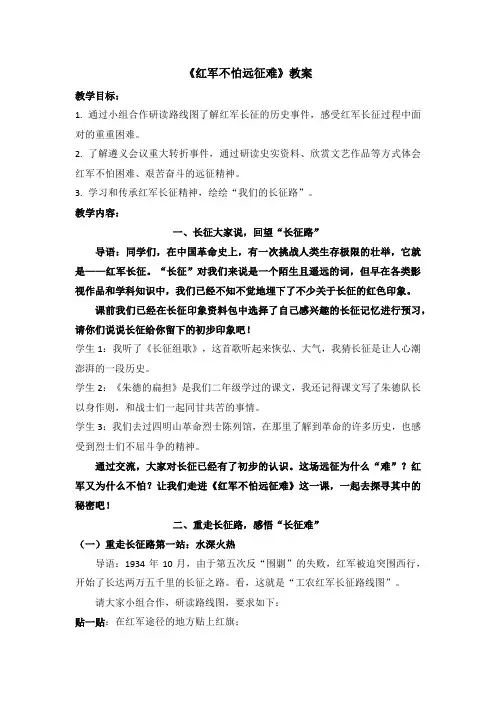 《红军不怕远征难》教案

教学目标：

1. 通过小组合作研读路线图了解红军长征的历史事件，感受红军长征过程中面对的重重困难。

2. 了解遵义会议重大转折事件，通过研读史实资料、欣赏文艺作品等方式体会红军不怕困难、艰苦奋斗的远征精神。

3. 学习和传承红军长征精神，绘绘“我们的长征路”。

教学内容：

一、长征大家说，回望“长征路”

导语：同学们，在中国革命史上，有一次挑战人类生存极限的壮举，它就是——红军长征。“长征”对我们来说是一个陌生且遥远的词，但早在各类影视作品和学科知识中，我们已经不知不觉地埋下了不少关于长征的红色印象。

课前我们已经在长征印象资料包中选择了自己感兴趣的长征记忆进行预习，请你们说说长征给你留下的初步印象吧！

学生 1：我听了《长征组歌》，这首歌听起来恢弘、大气，我猜长征是让人心潮澎湃的一段历史。

学生 2：《朱德的扁担》是我们二年级学过的课文，我还记得课文写了朱德队长以身作则，和战士们一起同甘共苦的事情。

学生 3：我们去过四明山革命烈士陈列馆，在那里了解到革命的许多历史，也感受到烈士们不屈斗争的精神。

通过交流，大家对长征已经有了初步的认识。这场远征为什么“难”？红军又为什么不怕？让我们走进《红军不怕远征难》这一课，一起去探寻其中的秘密吧！

二、重走长征路，感悟“长征难”

（一）重走长征路第一站：水深火热

导语：1934 年 10 月，由于第五次反“围剿”的失败，红军被迫突围西行，开始了长达两万五千里的长征之路。看，这就是“工农红军长征路线图”。

请大家小组合作，研读路线图，要求如下：

贴一贴：在红军途径的地方贴上红旗；